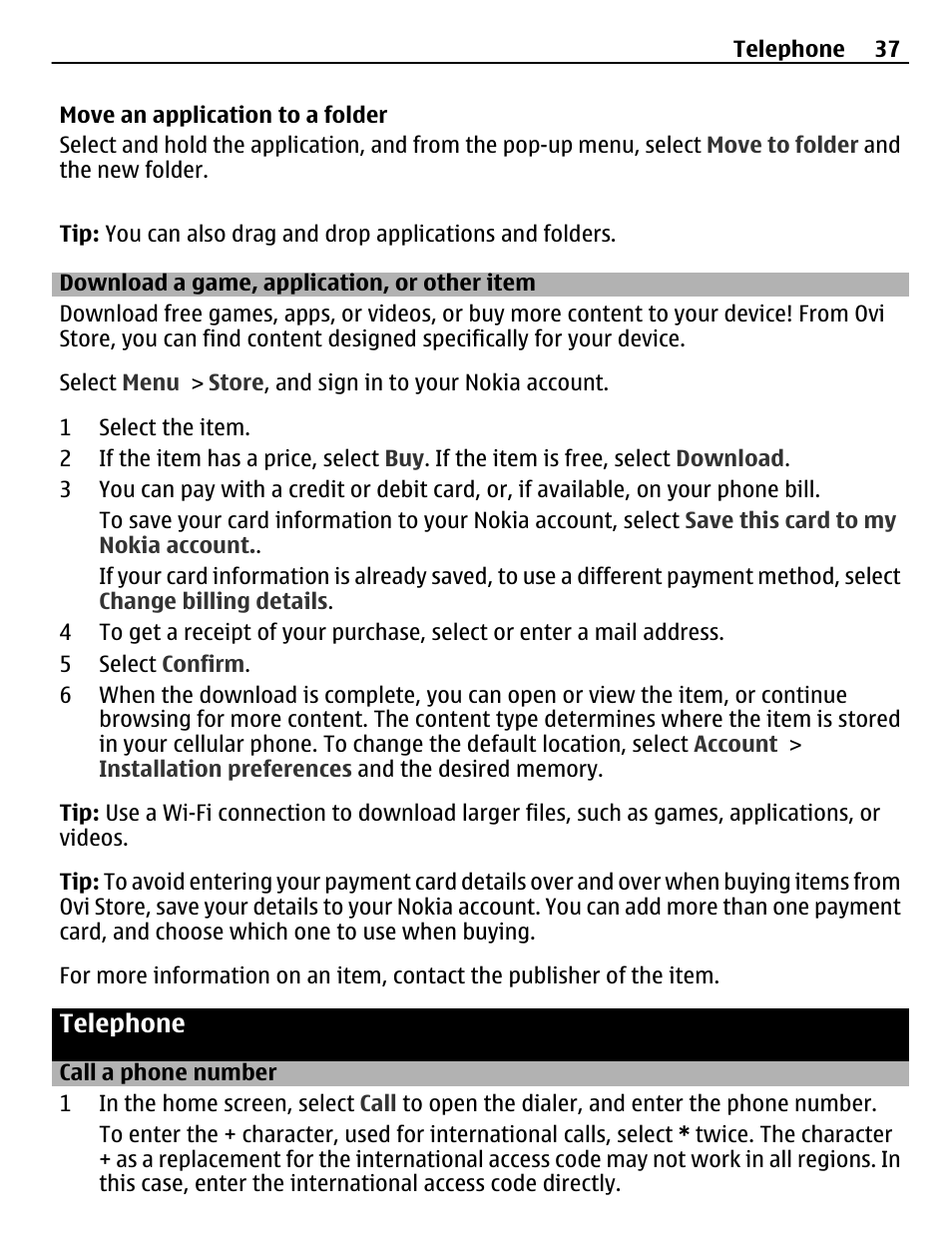 Telephone 37

Move an application to a folder
Select and hold the application, and from the pop-up menu, select Move to folder and the new folder.

Tip: You can also drag and drop applications and folders.

Download a game, application, or other item

Download free games, apps, or videos, or buy more content to your device! From Ovi Store, you can find content designed specifically for your device.

Select Menu > Store, and sign in to your Nokia account.

1 Select the item.
2 If the item has a price, select Buy. If the item is free, select Download.
3 You can pay with a credit or debit card, or, if available, on your phone bill.
To save your card information to your Nokia account, select Save this card to my Nokia account..
If your card information is already saved, to use a different payment method, select Change billing details.
4 To get a receipt of your purchase, select or enter a mail address.
5 Select Confirm.
6 When the download is complete, you can open or view the item, or continue browsing for more content. The content type determines where the item is stored in your cellular phone. To change the default location, select Account > Installation preferences and the desired memory.

Tip: Use a Wi-Fi connection to download larger files, such as games, applications, or videos.

Tip: To avoid entering your payment card details over and over when buying items from Ovi Store, save your details to your Nokia account. You can add more than one payment card, and choose which one to use when buying.

For more information on an item, contact the publisher of the item.

Telephone

Call a phone number

1 In the home screen, select Call to open the dialer, and enter the phone number.
To enter the + character, used for international calls, select * twice. The character + as a replacement for the international access code may not work in all regions. In this case, enter the international access code directly.